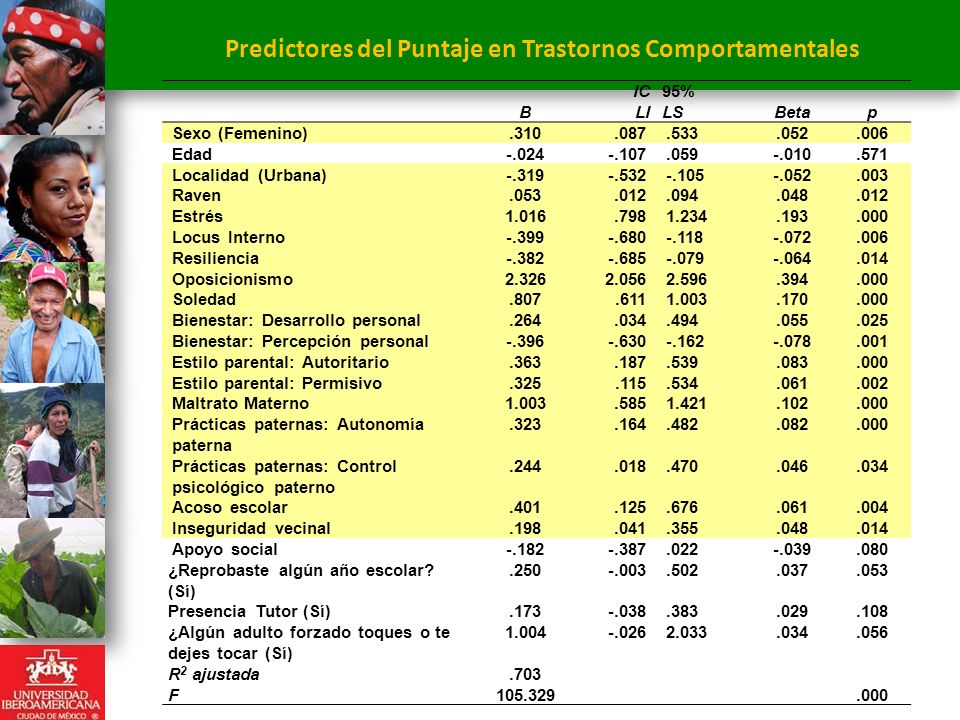 Predictores del Puntaje en Trastornos Comportamentales

| | B | IC 95% LI | LS | Beta | p |
|---|---|---|---|---|---|
| Sexo (Femenino) | .310 | .087 | .533 | .052 | .006 |
| Edad | -.024 | -.107 | .059 | -.010 | .571 |
| Localidad (Urbana) | -.319 | -.532 | -.105 | -.052 | .003 |
| Raven | .053 | .012 | .094 | .048 | .012 |
| Estrés | 1.016 | .798 | 1.234 | .193 | .000 |
| Locus Interno | -.399 | -.680 | -.118 | -.072 | .006 |
| Resiliencia | -.382 | -.685 | -.079 | -.064 | .014 |
| Oposicionismo | 2.326 | 2.056 | 2.596 | .394 | .000 |
| Soledad | .807 | .611 | 1.003 | .170 | .000 |
| Bienestar: Desarrollo personal | .264 | .034 | .494 | .055 | .025 |
| Bienestar: Percepción personal | -.396 | -.630 | -.162 | -.078 | .001 |
| Estilo parental: Autoritario | .363 | .187 | .539 | .083 | .000 |
| Estilo parental: Permisivo | .325 | .115 | .534 | .061 | .002 |
| Maltrato Materno | 1.003 | .585 | 1.421 | .102 | .000 |
| Prácticas paternas: Autonomía paterna | .323 | .164 | .482 | .082 | .000 |
| Prácticas paternas: Control psicológico paterno | .244 | .018 | .470 | .046 | .034 |
| Acoso escolar | .401 | .125 | .676 | .061 | .004 |
| Inseguridad vecinal | .198 | .041 | .355 | .048 | .014 |
| Apoyo social | -.182 | -.387 | .022 | -.039 | .080 |
| ¿Reprobaste algún año escolar? (Sí) | .250 | -.003 | .502 | .037 | .053 |
| Presencia Tutor (Sí) | .173 | -.038 | .383 | .029 | .108 |
| ¿Algún adulto forzado toques o te dejes tocar (Sí) | 1.004 | -.026 | 2.033 | .034 | .056 |
| $R^2$ ajustada | .703 | | | | |
| F | 105.329 | | | | .000 |

UNIVERSIDAD IBEROAMERICANA
CIUDAD DE MÉXICO ®